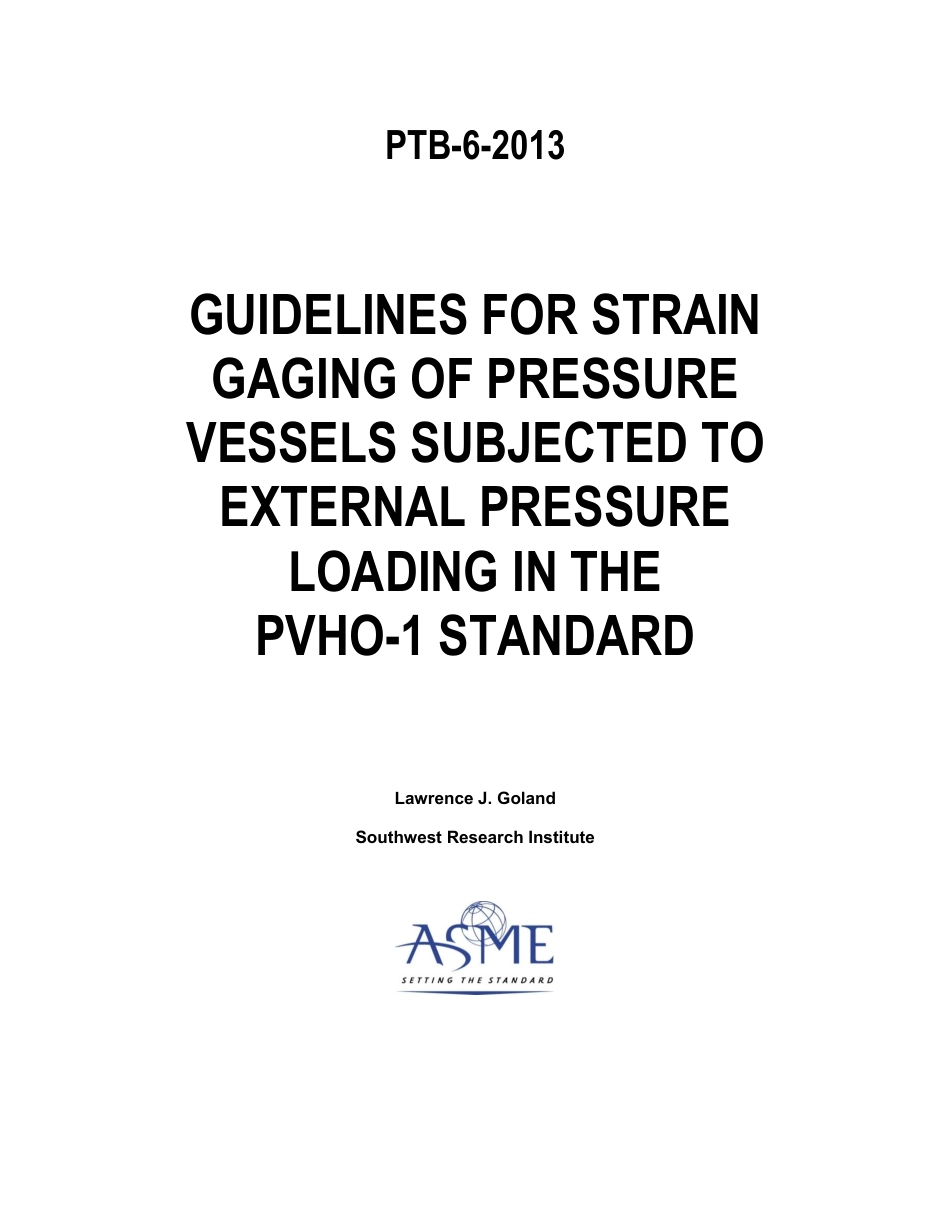 PTB-6-2013

GUIDELINES FOR STRAIN GAGING OF PRESSURE VESSELS SUBJECTED TO EXTERNAL PRESSURE LOADING IN THE PVHO-1 STANDARD

Lawrence J. Goland

Southwest Research Institute

ASME
SETTING THE STANDARD